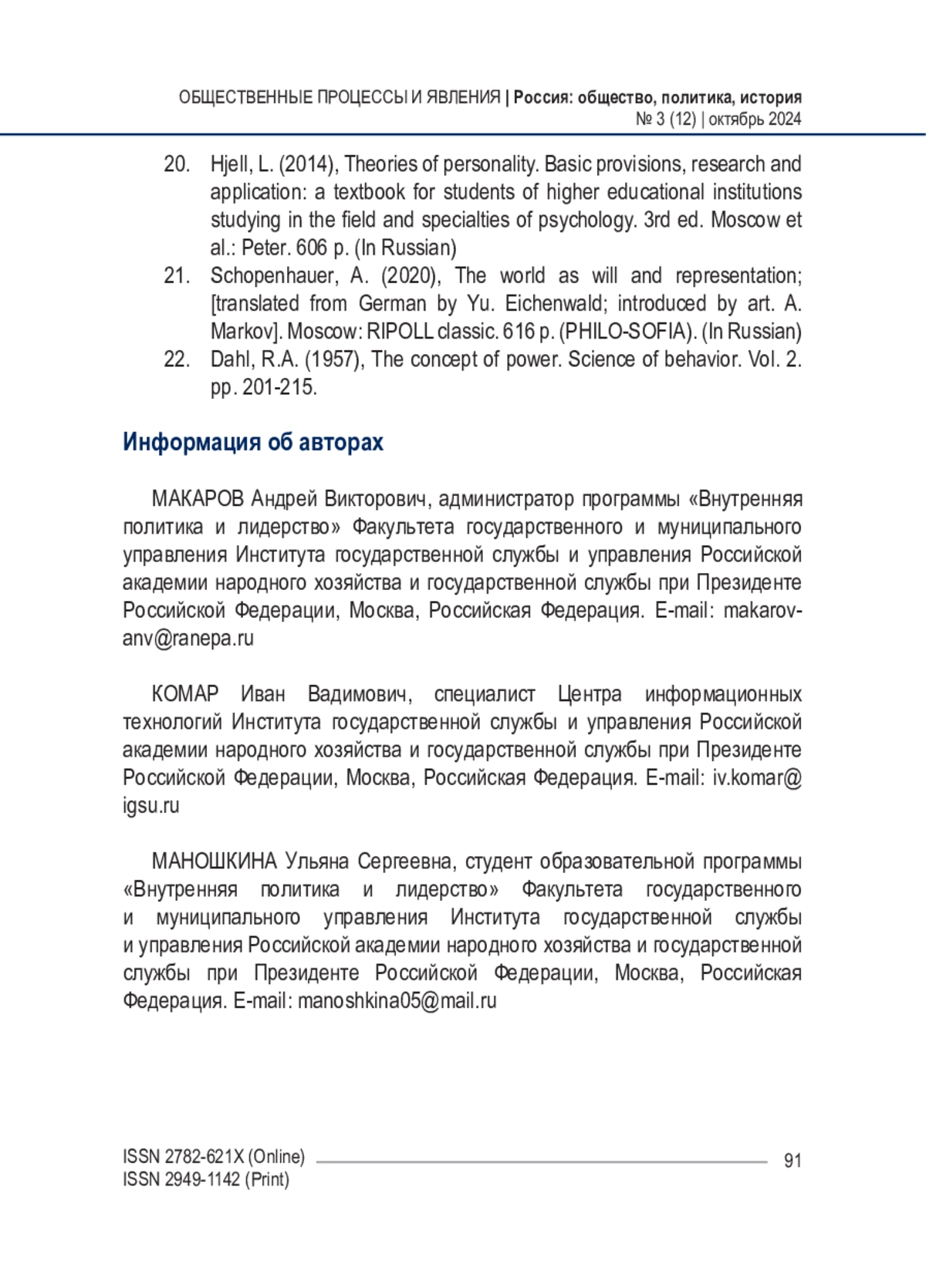 ОБЩЕСТВЕННЫЕ ПРОЦЕССЫ И ЯВЛЕНИЯ | Россия: общество, политика, история
№ 3 (12) | октябрь 2024

20. Hjell, L. (2014), Theories of personality. Basic provisions, research and application: a textbook for students of higher educational institutions studying in the field and specialties of psychology. 3rd ed. Moscow et al.: Peter. 606 p. (In Russian)
21. Schopenhauer, A. (2020), The world as will and representation; [translated from German by Yu. Eichenwald; introduced by art. A. Markov]. Moscow: RIPOLL classic. 616 p. (PHILO-SOFIA). (In Russian)
22. Dahl, R.A. (1957), The concept of power. Science of behavior. Vol. 2. pp. 201-215.

Информация об авторах

МАКАРОВ Андрей Викторович, администратор программы «Внутренняя политика и лидерство» Факультета государственного и муниципального управления Института государственной службы и управления Российской академии народного хозяйства и государственной службы при Президенте Российской Федерации, Москва, Российская Федерация. E-mail: makarov-anv@ranepa.ru

КОМАР Иван Вадимович, специалист Центра информационных технологий Института государственной службы и управления Российской академии народного хозяйства и государственной службы при Президенте Российской Федерации, Москва, Российская Федерация. E-mail: iv.komar@igsu.ru

МАНОШКИНА Ульяна Сергеевна, студент образовательной программы «Внутренняя политика и лидерство» Факультета государственного и муниципального управления Института государственной службы и управления Российской академии народного хозяйства и государственной службы при Президенте Российской Федерации, Москва, Российская Федерация. E-mail: manoshkina05@mail.ru

ISSN 2782-621X (Online)
ISSN 2949-1142 (Print)
91